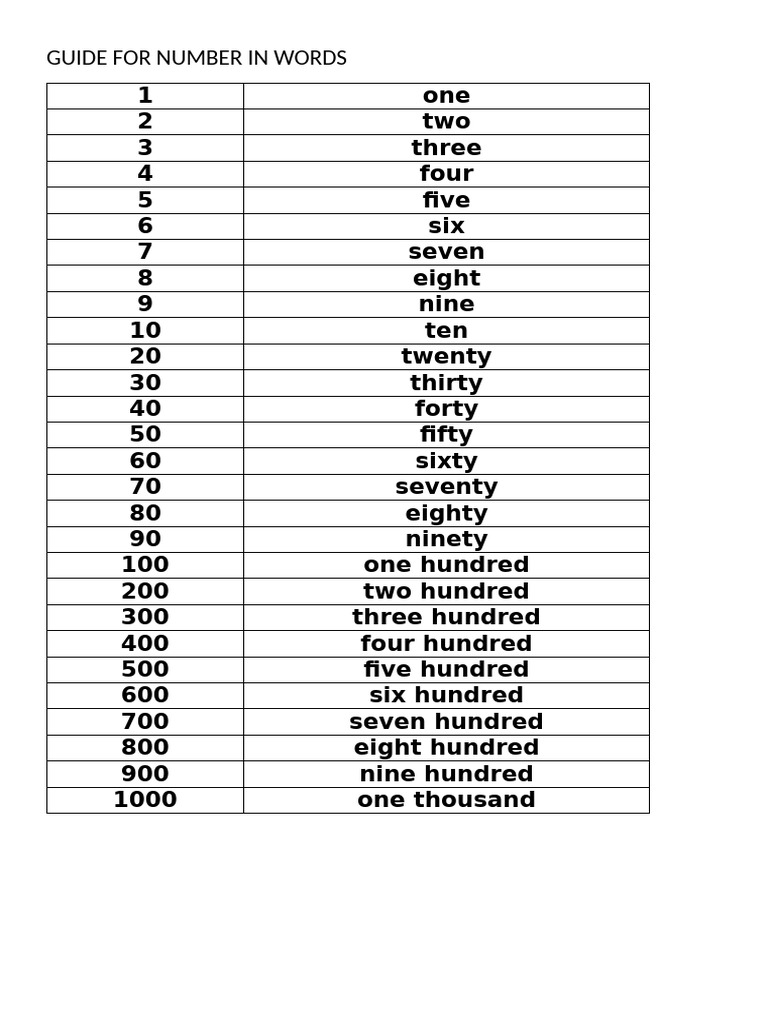 GUIDE FOR NUMBER IN WORDS

| 1 | one |
|---|---|
| 2 | two |
| 3 | three |
| 4 | four |
| 5 | five |
| 6 | six |
| 7 | seven |
| 8 | eight |
| 9 | nine |
| 10 | ten |
| 20 | twenty |
| 30 | thirty |
| 40 | forty |
| 50 | fifty |
| 60 | sixty |
| 70 | seventy |
| 80 | eighty |
| 90 | ninety |
| 100 | one hundred |
| 200 | two hundred |
| 300 | three hundred |
| 400 | four hundred |
| 500 | five hundred |
| 600 | six hundred |
| 700 | seven hundred |
| 800 | eight hundred |
| 900 | nine hundred |
| 1000 | one thousand |